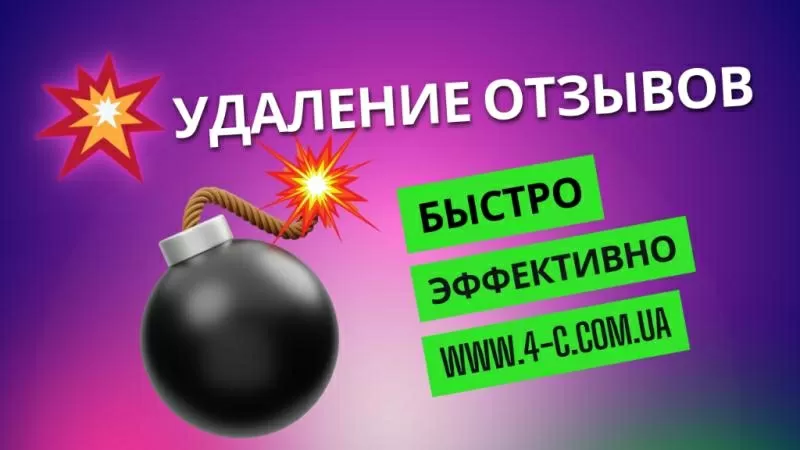 УДАЛЕНИЕ ОТЗЫВОВ

БЫСТРО

ЭФФЕКТИВНО

WWW.4-C.COM.UA